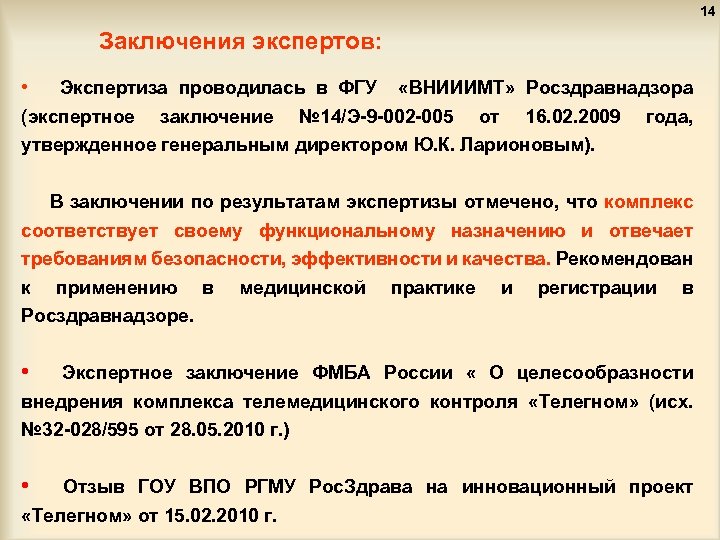 14

Заключения экспертов:

• Экспертиза проводилась в ФГУ «ВНИИИМТ» Росздравнадзора (экспертное заключение №14/Э-9-002-005 от 16.02.2009 года, утвержденное генеральным директором Ю.К. Ларионовым).

В заключении по результатам экспертизы отмечено, что комплекс соответствует своему функциональному назначению и отвечает требованиям безопасности, эффективности и качества. Рекомендован к применению в медицинской практике и регистрации в Росздравнадзоре.

• Экспертное заключение ФМБА России « О целесообразности внедрения комплекса телемедицинского контроля «Телегном» (исх. №32-028/595 от 28.05.2010 г.)

• Отзыв ГОУ ВПО РГМУ РосЗдрава на инновационный проект «Телегном» от 15.02.2010 г.